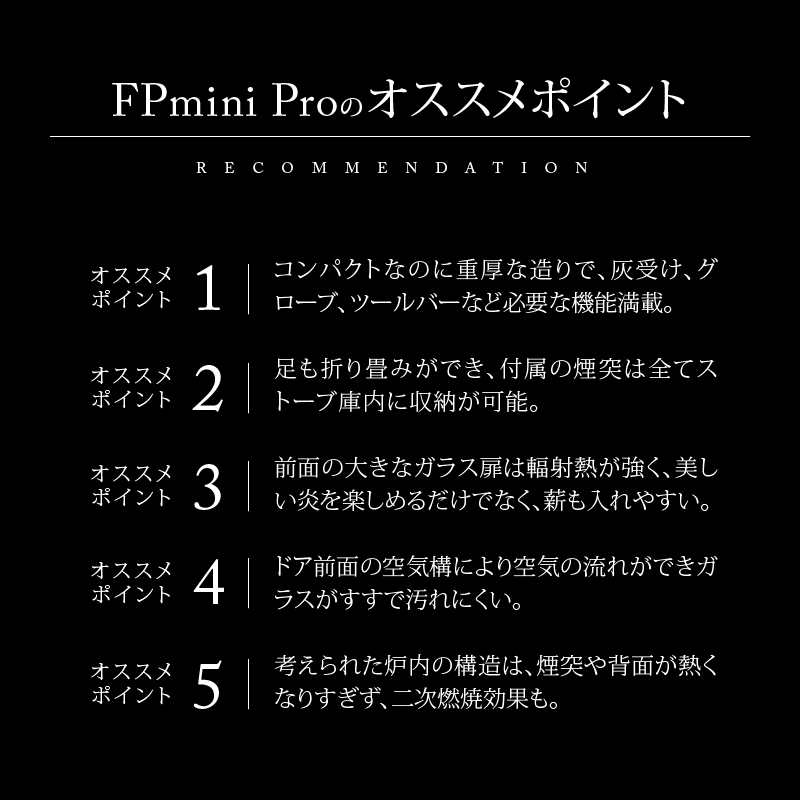 FPmini Proのオススメポイント

RECOMMENDATION

オススメポイント 1 コンパクトなのに重厚な造りで、灰受け、グローブ、ツールバーなど必要な機能満載。

オススメポイント 2 足も折り畳みができ、付属の煙突は全てストーブ庫内に収納が可能。

オススメポイント 3 前面の大きなガラス扉は輻射熱が強く、美しい炎を楽しめるだけでなく、薪も入れやすい。

オススメポイント 4 ドア前面の空気構により空気の流れができガラスがすすで汚れにくい。

オススメポイント 5 考えられた炉内の構造は、煙突や背面が熱くなりすぎず、二次燃焼効果も。